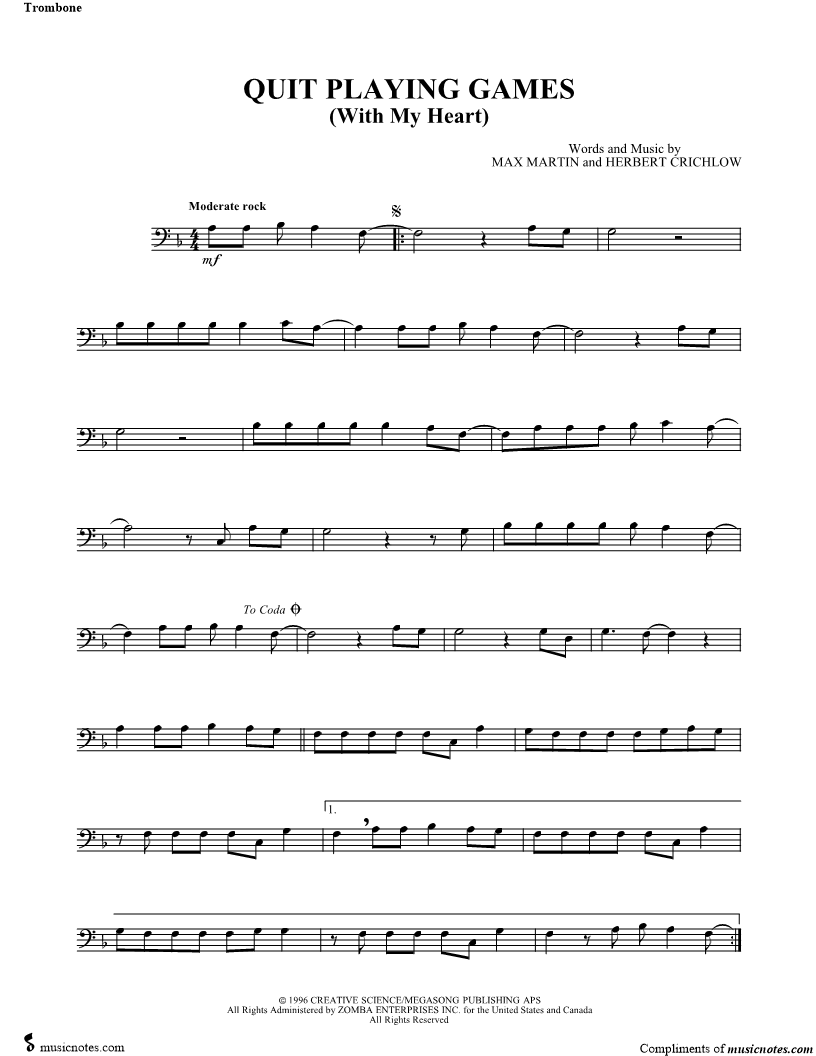 Trombone

QUIT PLAYING GAMES
(With My Heart)

Words and Music by
MAX MARTIN and HERBERT CRICHLOW

Moderate rock

mf

To Coda

1.

© 1996 CREATIVE SCIENCE/MEGASONG PUBLISHING APS
All Rights Administered by ZOMBA ENTERPRISES INC. for the United States and Canada
All Rights Reserved

musicnotes.com

Compliments of musicnotes.com